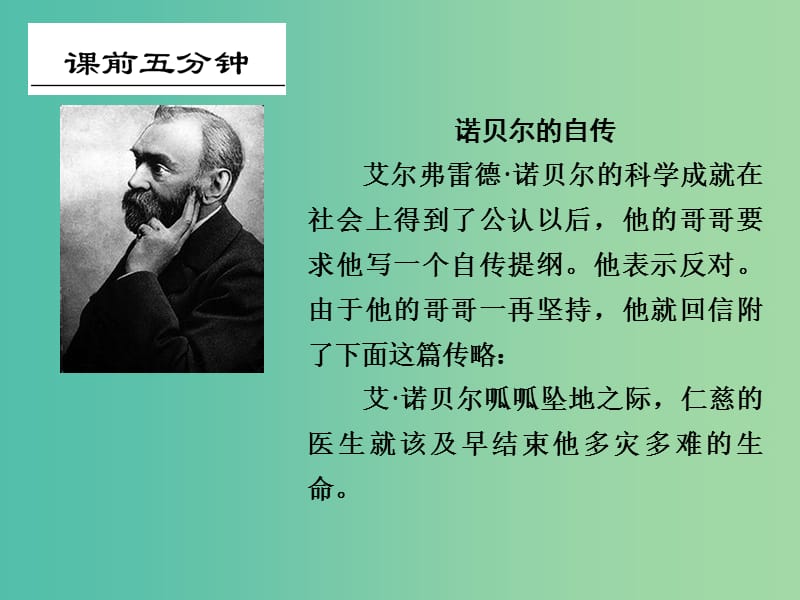 课前五分钟

诺贝尔的自传

艾尔弗雷德·诺贝尔的科学成就在社会上得到了公认以后，他的哥哥要求他写一个自传提纲。他表示反对。由于他的哥哥一再坚持，他就回信附了下面这篇传略：

艾·诺贝尔呱呱坠地之际，仁慈的医生就该及早结束他多灾多难的生命。